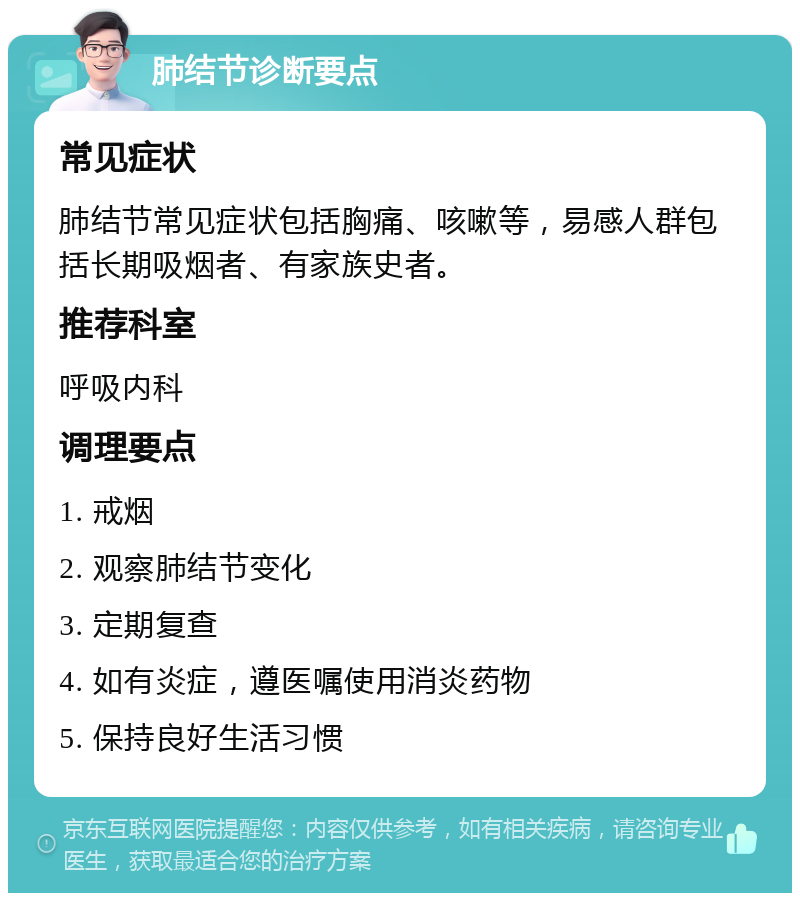 肺结节诊断要点

常见症状

肺结节常见症状包括胸痛、咳嗽等，易感人群包括长期吸烟者、有家族史者。

推荐科室

呼吸内科

调理要点

1. 戒烟

2. 观察肺结节变化

3. 定期复查

4. 如有炎症，遵医嘱使用消炎药物

5. 保持良好生活习惯

京东互联网医院提醒您：内容仅供参考，如有相关疾病，请咨询专业医生，获取最适合您的治疗方案